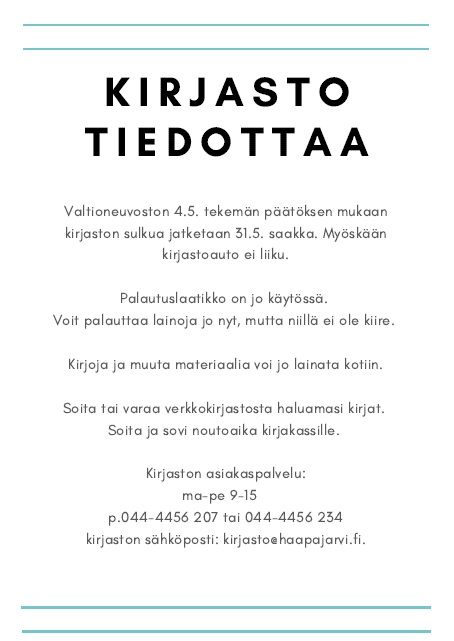 KIRJASTO TIEDOTTAA

Valtioneuvoston 4.5. tekemän päätöksen mukaan kirjaston sulkua jatketaan 31.5. saakka. Myöskään kirjastoauto ei liiku.

Palautuslaatikko on jo käytössä.
Voit palauttaa lainoja jo nyt, mutta niillä ei ole kiire.

Kirjoja ja muuta materiaalia voi jo lainata kotiin.

Soita tai varaa verkkokirjastosta haluamasi kirjat.
Soita ja sovi noutoaika kirjakassille.

Kirjaston asiakaspalvelu:
ma-pe 9-15
p.044-4456 207 tai 044-4456 234
kirjaston sähköposti: kirjasto@haapajarvi.fi.